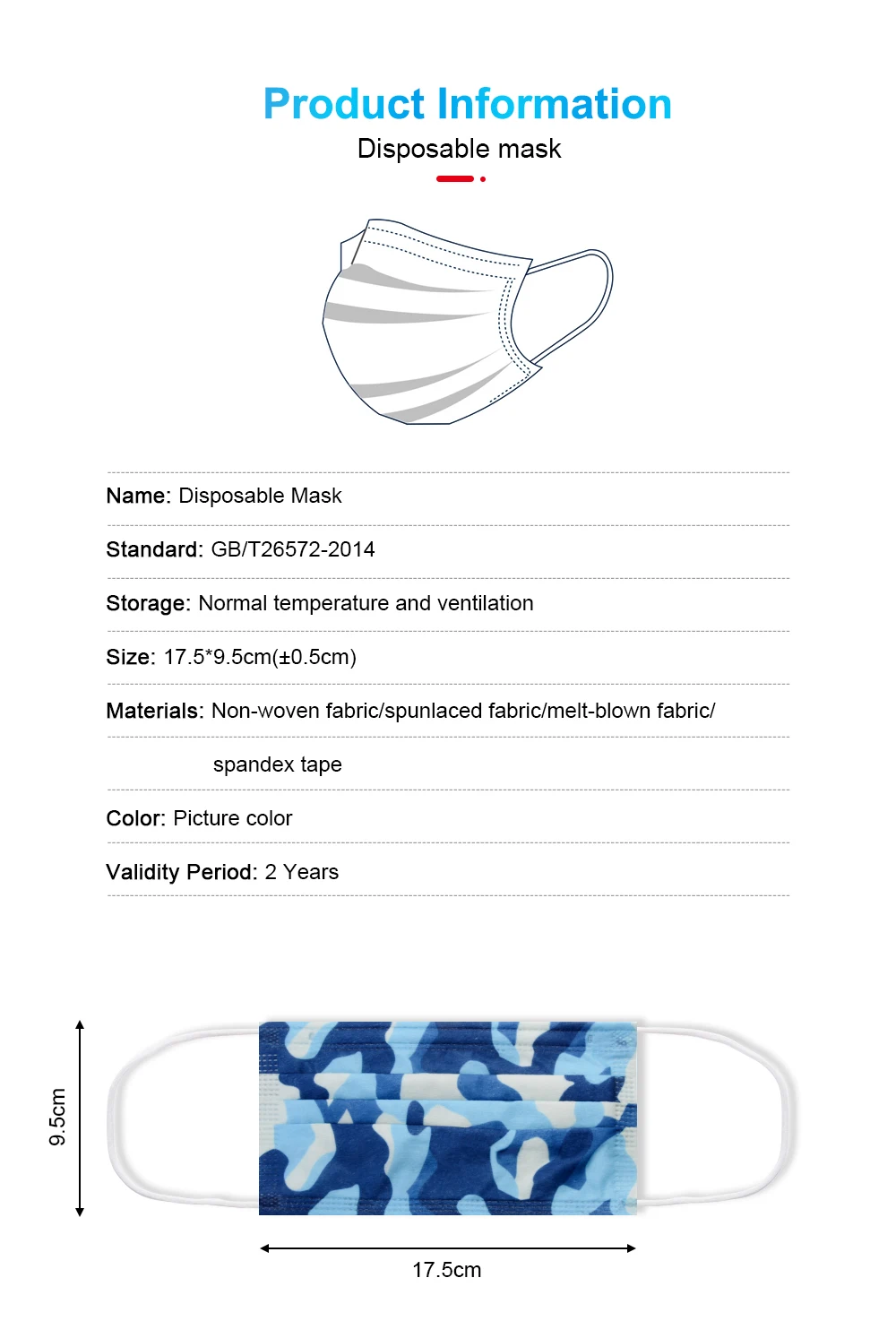 Product Information

Disposable mask

Name: Disposable Mask

Standard: GB/T26572-2014

Storage: Normal temperature and ventilation

Size: 17.5*9.5cm(±0.5cm)

Materials: Non-woven fabric/spunlaced fabric/melt-blown fabric/ spandex tape

Color: Picture color

Validity Period: 2 Years

9.5cm

17.5cm